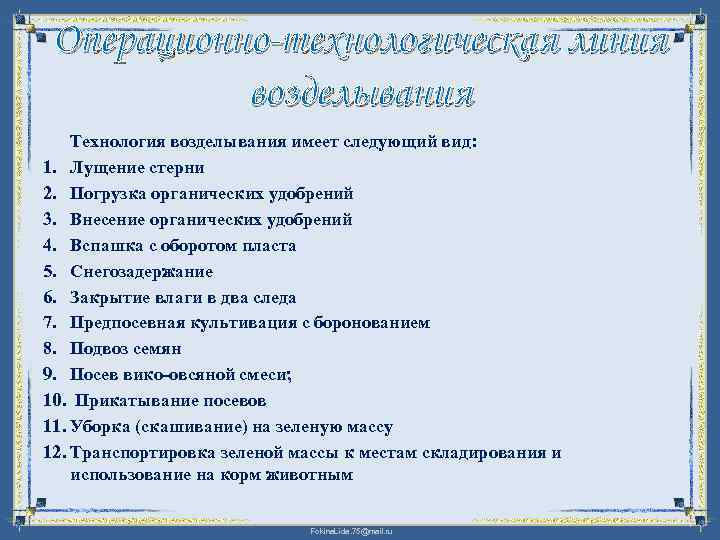 Операционно-технологическая линия возделывания

Технология возделывания имеет следующий вид:
1. Лущение стерни
2. Погрузка органических удобрений
3. Внесение органических удобрений
4. Вспашка с оборотом пласта
5. Снегозадержание
6. Закрытие влаги в два следа
7. Предпосевная культивация с боронованием
8. Подвоз семян
9. Посев вико-овсяной смеси;
10. Прикатывание посевов
11. Уборка (скашивание) на зеленую массу
12. Транспортировка зеленой массы к местам складирования и использование на корм животным

FokinaLida.75@mail.ru